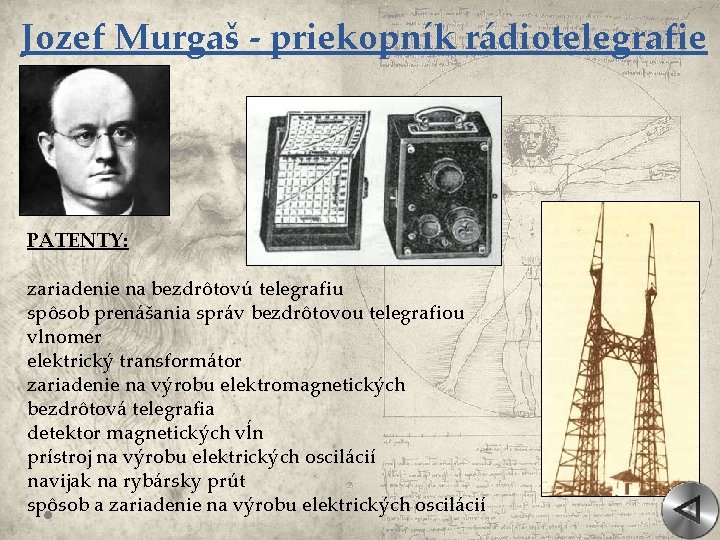 Jozef Murgaš - priekopník rádiotelegrafie

PATENTY:

zariadenie na bezdrôtovú telegrafiu
spôsob prenášania správ bezdrôtovou telegrafiou
vlnomer
elektrický transformátor
zariadenie na výrobu elektromagnetických
bezdrôtová telegrafia
detektor magnetických vĺn
prístroj na výrobu elektrických oscilácií
navijak na rybársky prút
spôsob a zariadenie na výrobu elektrických oscilácií